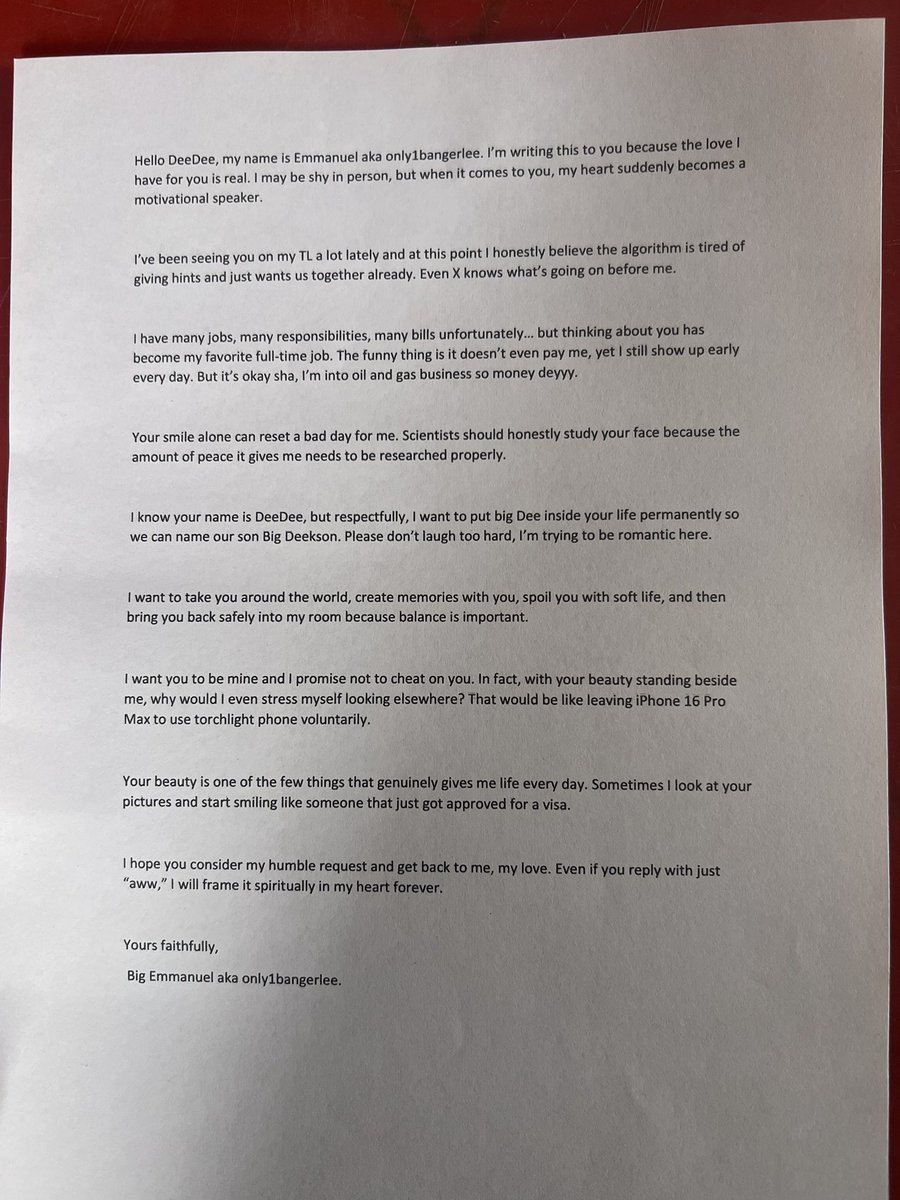 Hello DeeDee, my name is Emmanuel aka only1bangerlee. I'm writing this to you because the love I have for you is real. I may be shy in person, but when it comes to you, my heart suddenly becomes a motivational speaker.

I've been seeing you on my TL a lot lately and at this point I honestly believe the algorithm is tired of giving hints and just wants us together already. Even X knows what's going on before me.

I have many jobs, many responsibilities, many bills unfortunately… but thinking about you has become my favorite full-time job. The funny thing is it doesn't even pay me, yet I still show up early every day. But it's okay sha, I'm into oil and gas business so money deyyy.

Your smile alone can reset a bad day for me. Scientists should honestly study your face because the amount of peace it gives me needs to be researched properly.

I know your name is DeeDee, but respectfully, I want to put big Dee inside your life permanently so we can name our son Big Deekson. Please don't laugh too hard, I'm trying to be romantic here.

I want to take you around the world, create memories with you, spoil you with soft life, and then bring you back safely into my room because balance is important.

I want you to be mine and I promise not to cheat on you. In fact, with your beauty standing beside me, why would I even stress myself looking elsewhere? That would be like leaving iPhone 16 Pro Max to use torchlight phone voluntarily.

Your beauty is one of the few things that genuinely gives me life every day. Sometimes I look at your pictures and start smiling like someone that just got approved for a visa.

I hope you consider my humble request and get back to me, my love. Even if you reply with just "aww," I will frame it spiritually in my heart forever.

Yours faithfully,

Big Emmanuel aka only1bangerlee.